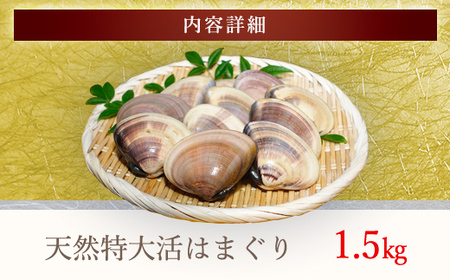 内容詳細

天然特大活はまぐり 1.5kg